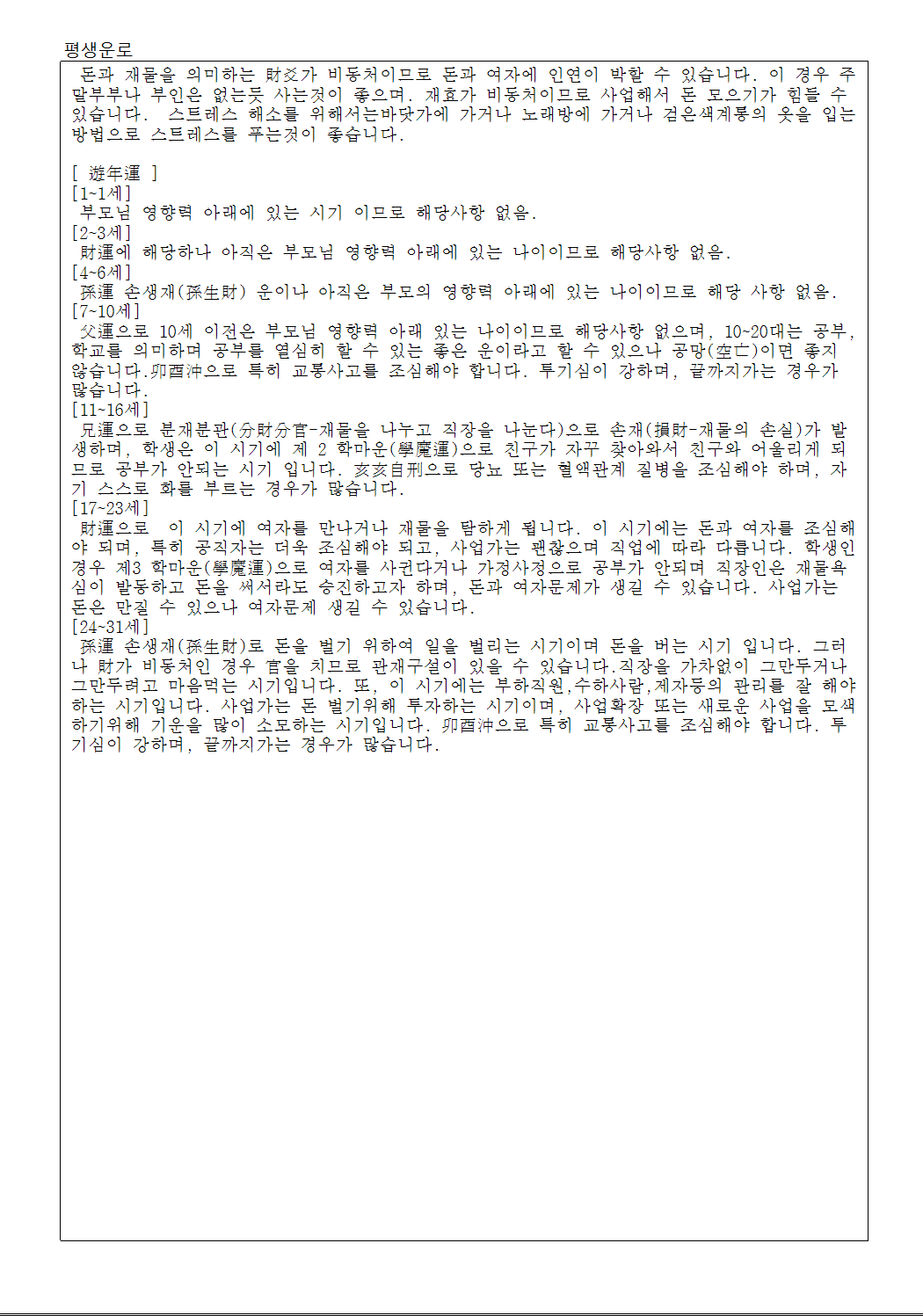 평생운로

돈과 재물을 의미하는 財爻가 비동처이므로 돈과 여자에 인연이 박할 수 있습니다. 이 경우 주말부부나 부인은 없는듯 사는것이 좋으며. 재효가 비동처이므로 사업해서 돈 모으기가 힘들 수 있습니다. 스트레스 해소를 위해서는바닷가에 가거나 노래방에 가거나 검은색계통의 옷을 입는 방법으로 스트레스를 푸는것이 좋습니다.

[ 遊年運 ]
[1~1세]
부모님 영향력 아래에 있는 시기 이므로 해당사항 없음.
[2~3세]
財運에 해당하나 아직은 부모님 영향력 아래에 있는 나이이므로 해당사항 없음.
[4~6세]
孫運 손생재(孫生財) 운이나 아직은 부모의 영향력 아래에 있는 나이이므로 해당 사항 없음.
[7~10세]
父運으로 10세 이전은 부모님 영향력 아래 있는 나이이므로 해당사항 없으며, 10~20대는 공부, 학교를 의미하며 공부를 열심히 할 수 있는 좋은 운이라고 할 수 있으나 공망(空亡)이면 좋지 않습니다.卯酉沖으로 특히 교통사고를 조심해야 합니다. 투기심이 강하며, 끝까지가는 경우가 많습니다.
[11~16세]
兄運으로 분재분관(分財分官-재물을 나누고 직장을 나눈다)으로 손재(損財-재물의 손실)가 발생하며, 학생은 이 시기에 제 2 학마운(學魔運)으로 친구가 자꾸 찾아와서 친구와 어울리게 되므로 공부가 안되는 시기 입니다. 亥亥自刑으로 당뇨 또는 혈액관계 질병을 조심해야 하며, 자기 스스로 화를 부르는 경우가 많습니다.
[17~23세]
財運으로 이 시기에 여자를 만나거나 재물을 탐하게 됩니다. 이 시기에는 돈과 여자를 조심해야 되며, 특히 공직자는 더욱 조심해야 되고, 사업가는 괜찮으며 직업에 따라 다릅니다. 학생인 경우 제3 학마운(學魔運)으로 여자를 사귄다거나 가정사정으로 공부가 안되며 직장인은 재물욕심이 발동하고 돈을 써서라도 승진하고자 하며, 돈과 여자문제가 생길 수 있습니다. 사업가는 돈은 만질 수 있으나 여자문제 생길 수 있습니다.
[24~31세]
孫運 손생재(孫生財)로 돈을 벌기 위하여 일을 벌리는 시기이며 돈을 버는 시기 입니다. 그러나 財가 비동처인 경우 官을 치므로 관재구설이 있을 수 있습니다.직장을 가차없이 그만두거나 그만두려고 마음먹는 시기입니다. 또, 이 시기에는 부하직원,수하사람,제자등의 관리를 잘 해야 하는 시기입니다. 사업가는 돈 벌기위해 투자하는 시기이며, 사업확장 또는 새로운 사업을 모색하기위해 기운을 많이 소모하는 시기입니다. 卯酉沖으로 특히 교통사고를 조심해야 합니다. 투기심이 강하며, 끝까지가는 경우가 많습니다.